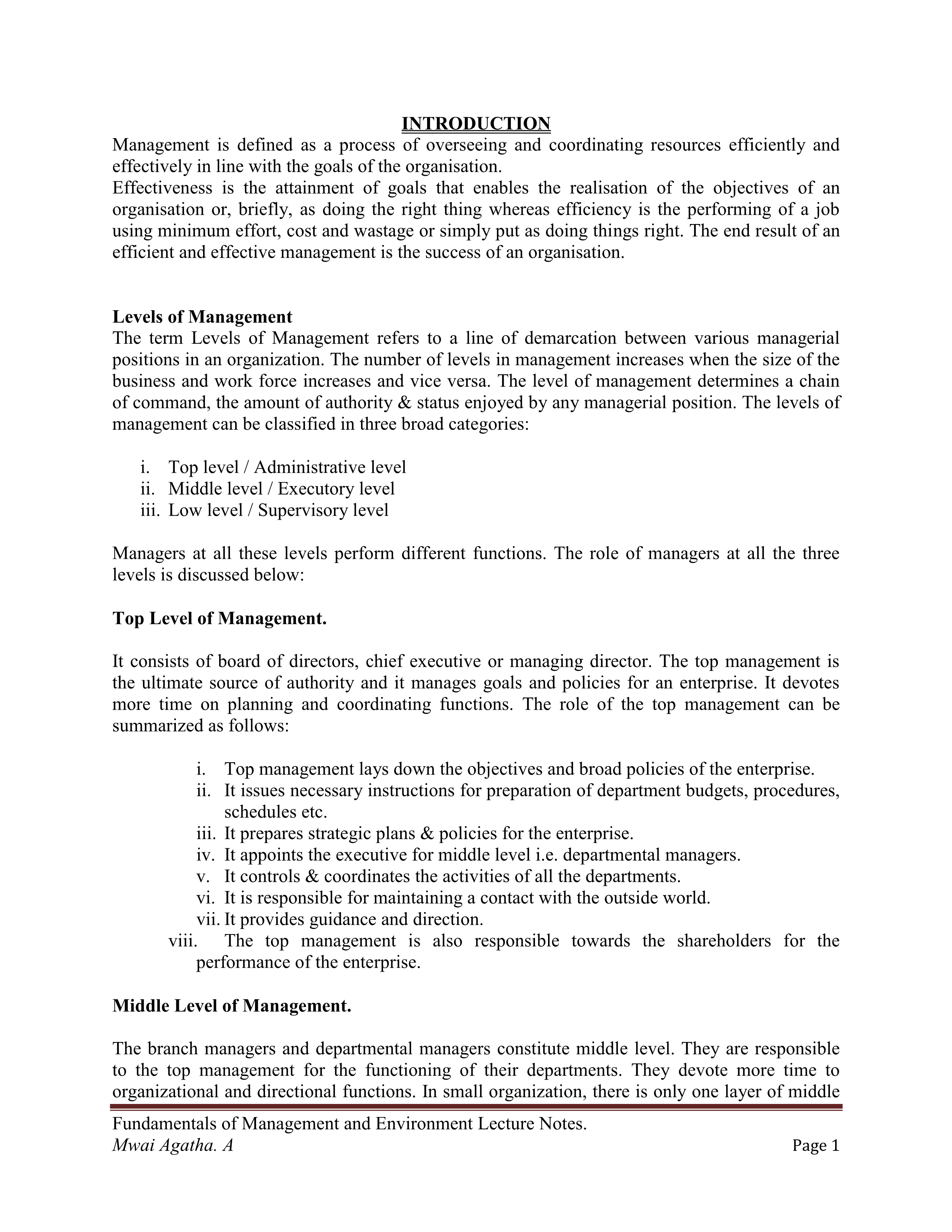 INTRODUCTION

Management is defined as a process of overseeing and coordinating resources efficiently and effectively in line with the goals of the organisation.
Effectiveness is the attainment of goals that enables the realisation of the objectives of an organisation or, briefly, as doing the right thing whereas efficiency is the performing of a job using minimum effort, cost and wastage or simply put as doing things right. The end result of an efficient and effective management is the success of an organisation.

Levels of Management
The term Levels of Management refers to a line of demarcation between various managerial positions in an organization. The number of levels in management increases when the size of the business and work force increases and vice versa. The level of management determines a chain of command, the amount of authority & status enjoyed by any managerial position. The levels of management can be classified in three broad categories:

i. Top level / Administrative level
ii. Middle level / Executory level
iii. Low level / Supervisory level

Managers at all these levels perform different functions. The role of managers at all the three levels is discussed below:

Top Level of Management.

It consists of board of directors, chief executive or managing director. The top management is the ultimate source of authority and it manages goals and policies for an enterprise. It devotes more time on planning and coordinating functions. The role of the top management can be summarized as follows:

i. Top management lays down the objectives and broad policies of the enterprise.
ii. It issues necessary instructions for preparation of department budgets, procedures, schedules etc.
iii. It prepares strategic plans & policies for the enterprise.
iv. It appoints the executive for middle level i.e. departmental managers.
v. It controls & coordinates the activities of all the departments.
vi. It is responsible for maintaining a contact with the outside world.
vii. It provides guidance and direction.
viii. The top management is also responsible towards the shareholders for the performance of the enterprise.

Middle Level of Management.

The branch managers and departmental managers constitute middle level. They are responsible to the top management for the functioning of their departments. They devote more time to organizational and directional functions. In small organization, there is only one layer of middle

Fundamentals of Management and Environment Lecture Notes.
Mwai Agatha. A
Page 1